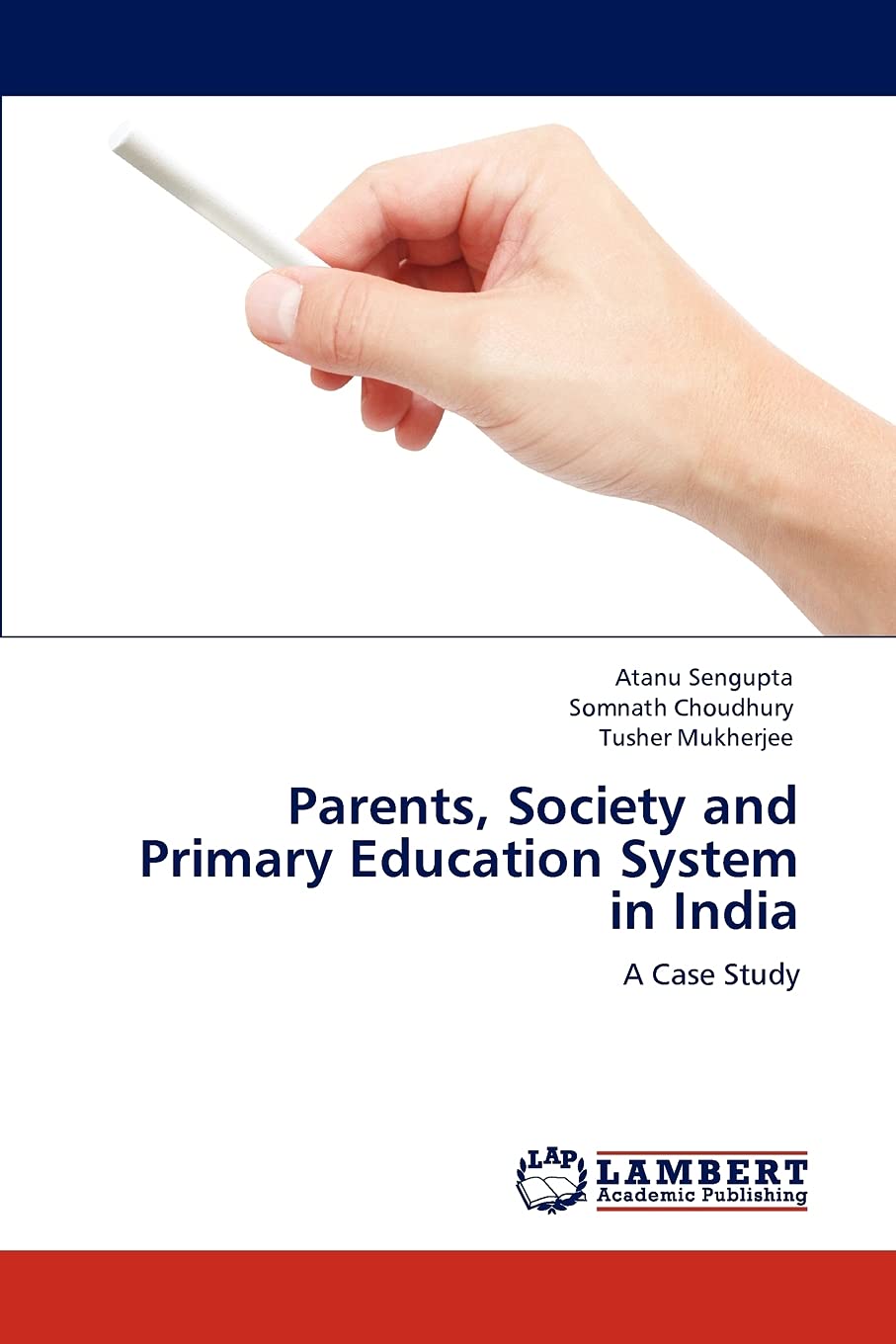 Atanu Sengupta
Somnath Choudhury
Tusher Mukherjee

Parents, Society and Primary Education System in India

A Case Study

LAP
LAMBERT
Academic Publishing